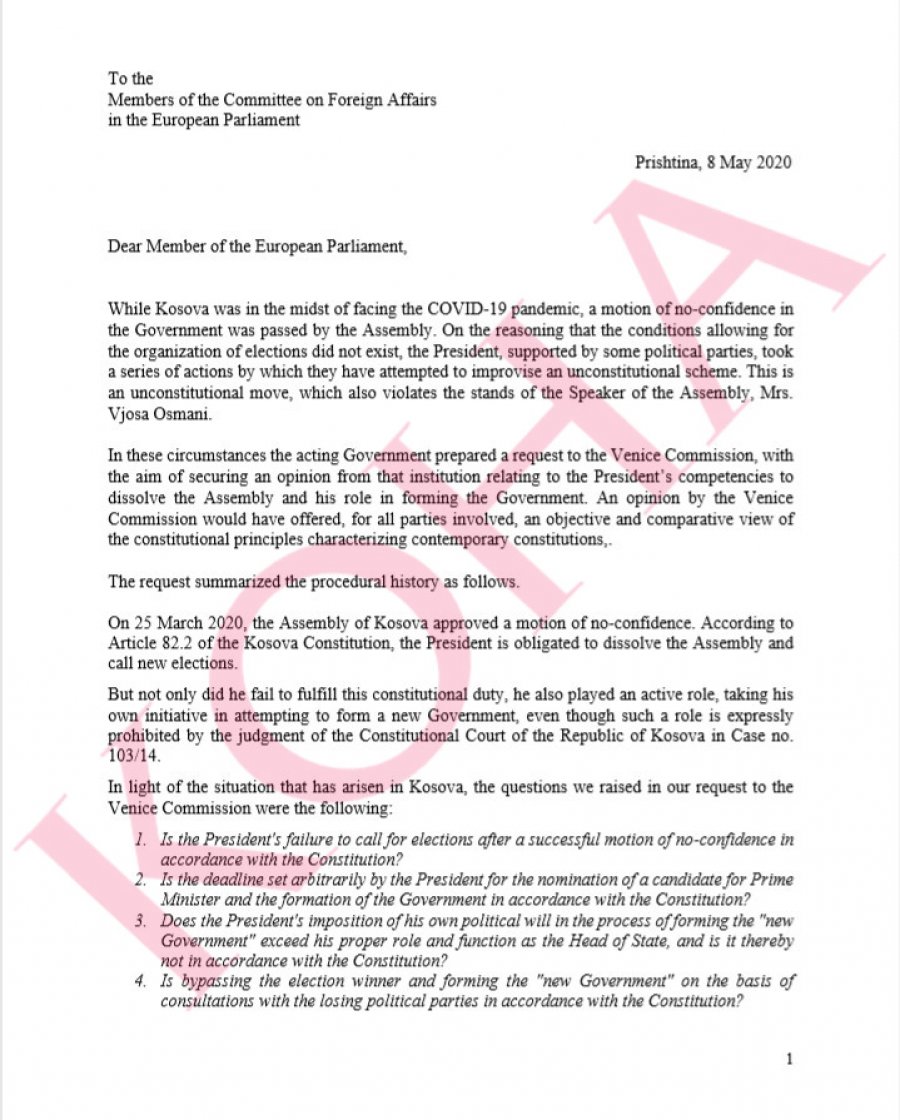 To the
Members of the Committee on Foreign Affairs
in the European Parliament

Prishtina, 8 May 2020

Dear Member of the European Parliament,

While Kosova was in the midst of facing the COVID-19 pandemic, a motion of no-confidence in the Government was passed by the Assembly. On the reasoning that the conditions allowing for the organization of elections did not exist, the President, supported by some political parties, took a series of actions by which they have attempted to improvise an unconstitutional scheme. This is an unconstitutional move, which also violates the stands of the Speaker of the Assembly, Mrs. Vjosa Osmani.

In these circumstances the acting Government prepared a request to the Venice Commission, with the aim of securing an opinion from that institution relating to the President's competencies to dissolve the Assembly and his role in forming the Government. An opinion by the Venice Commission would have offered, for all parties involved, an objective and comparative view of the constitutional principles characterizing contemporary constitutions,.

The request summarized the procedural history as follows.

On 25 March 2020, the Assembly of Kosova approved a motion of no-confidence. According to Article 82.2 of the Kosova Constitution, the President is obligated to dissolve the Assembly and call new elections.

But not only did he fail to fulfill this constitutional duty, he also played an active role, taking his own initiative in attempting to form a new Government, even though such a role is expressly prohibited by the judgment of the Constitutional Court of the Republic of Kosova in Case no. 103/14.

In light of the situation that has arisen in Kosova, the questions we raised in our request to the Venice Commission were the following:

1. Is the President's failure to call for elections after a successful motion of no-confidence in accordance with the Constitution?
2. Is the deadline set arbitrarily by the President for the nomination of a candidate for Prime Minister and the formation of the Government in accordance with the Constitution?
3. Does the President's imposition of his own political will in the process of forming the "new Government" exceed his proper role and function as the Head of State, and is it thereby not in accordance with the Constitution?
4. Is bypassing the election winner and forming the "new Government" on the basis of consultations with the losing political parties in accordance with the Constitution?

1

KOHA